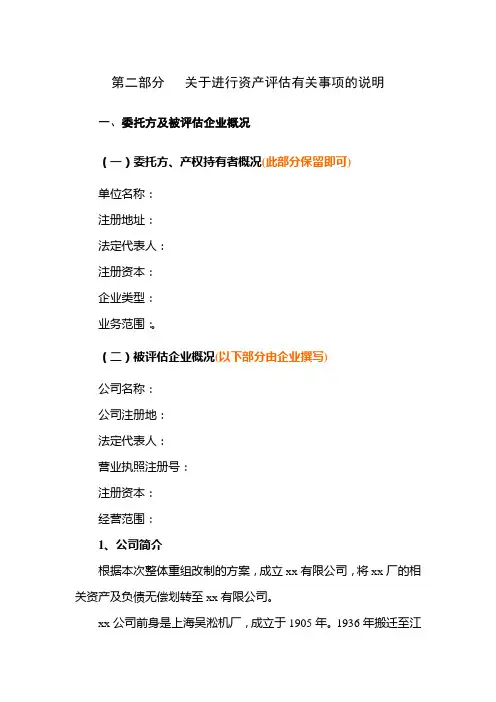 第二部分　关于进行资产评估有关事项的说明

一、委托方及被评估企业概况

（一）委托方、产权持有者概况(此部分保留即可)

单位名称：

注册地址：

法定代表人：

注册资本：

企业类型：

业务范围：。

（二）被评估企业概况(以下部分由企业撰写)

公司名称：

公司注册地：

法定代表人：

营业执照注册号：

注册资本：

经营范围：

1、公司简介

根据本次整体重组改制的方案，成立 xx 有限公司，将 xx 厂的相关资产及负债无偿划转至 xx 有限公司。

xx 公司前身是上海吴淞机厂，成立于 1905 年。1936 年搬迁至江